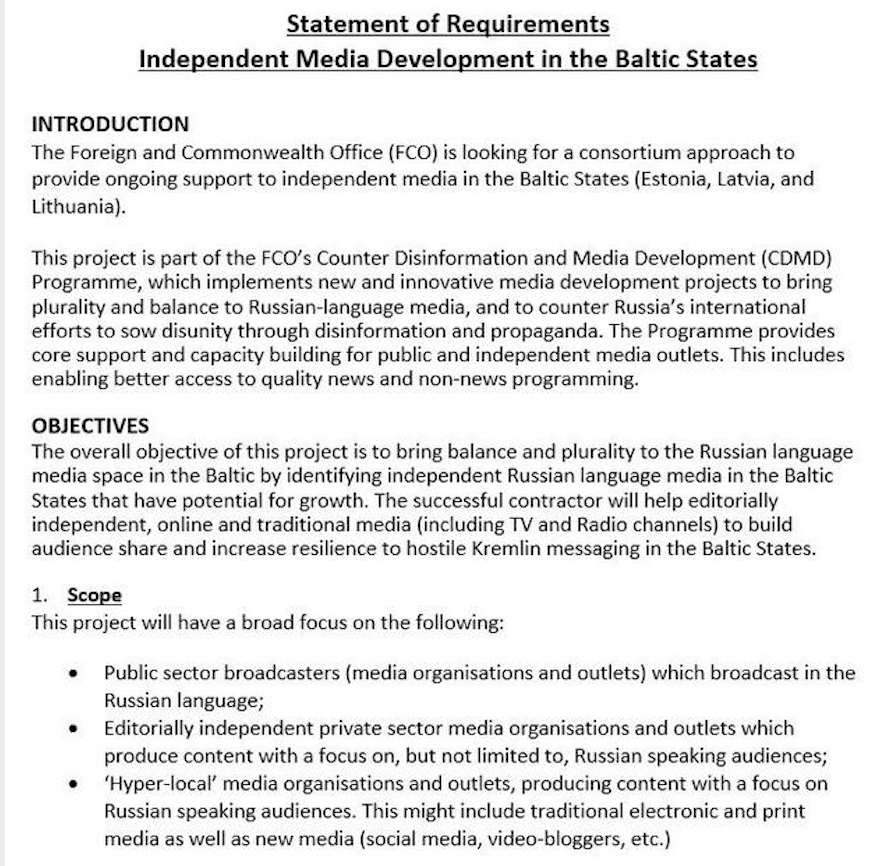 Statement of Requirements
Independent Media Development in the Baltic States

INTRODUCTION
The Foreign and Commonwealth Office (FCO) is looking for a consortium approach to provide ongoing support to independent media in the Baltic States (Estonia, Latvia, and Lithuania).

This project is part of the FCO's Counter Disinformation and Media Development (CDMD) Programme, which implements new and innovative media development projects to bring plurality and balance to Russian-language media, and to counter Russia's international efforts to sow disunity through disinformation and propaganda. The Programme provides core support and capacity building for public and independent media outlets. This includes enabling better access to quality news and non-news programming.

OBJECTIVES
The overall objective of this project is to bring balance and plurality to the Russian language media space in the Baltic by identifying independent Russian language media in the Baltic States that have potential for growth. The successful contractor will help editorially independent, online and traditional media (including TV and Radio channels) to build audience share and increase resilience to hostile Kremlin messaging in the Baltic States.

1. Scope
This project will have a broad focus on the following:

• Public sector broadcasters (media organisations and outlets) which broadcast in the Russian language;
• Editorially independent private sector media organisations and outlets which produce content with a focus on, but not limited to, Russian speaking audiences;
• 'Hyper-local' media organisations and outlets, producing content with a focus on Russian speaking audiences. This might include traditional electronic and print media as well as new media (social media, video-bloggers, etc.)